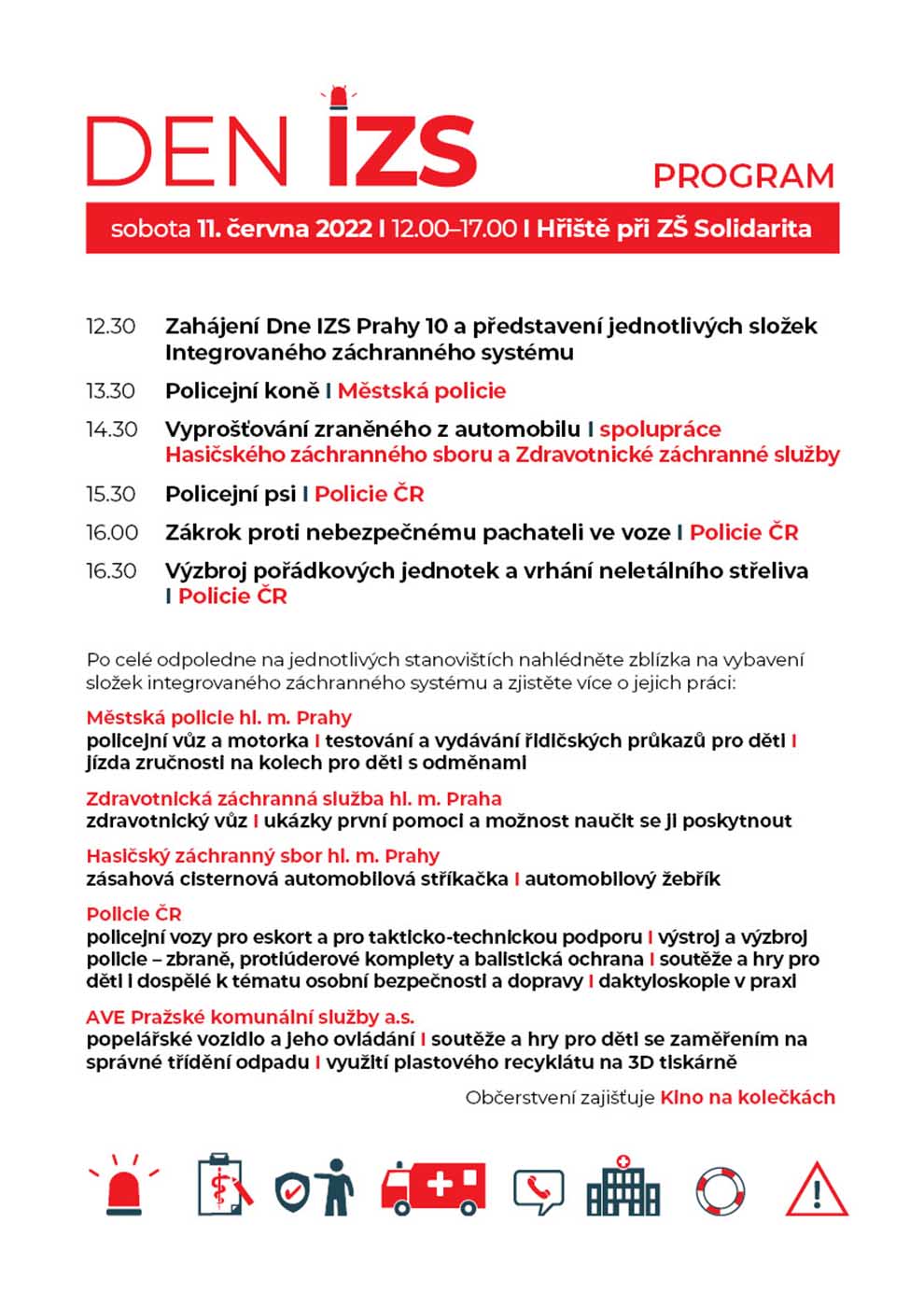 DEN IZS

PROGRAM

sobota 11. června 2022 I 12.00–17.00 I Hřiště při ZŠ Solidarita

12.30 Zahájení Dne IZS Prahy 10 a představení jednotlivých složek Integrovaného záchranného systému

13.30 Policejní koně I Městská policie

14.30 Vyprošťování zraněného z automobilu I spolupráce Hasičského záchranného sboru a Zdravotnické záchranné služby

15.30 Policejní psi I Policie ČR

16.00 Zákrok proti nebezpečnému pachateli ve voze I Policie ČR

16.30 Výzbroj pořádkových jednotek a vrhání neletálního střeliva I Policie ČR

Po celé odpoledne na jednotlivých stanovištích nahlédněte zblízka na vybavení složek integrovaného záchranného systému a zjistěte více o jejich práci:

Městská policie hl. m. Prahy
policejní vůz a motorka I testování a vydávání řidičských průkazů pro děti I jízda zručnosti na kolech pro děti s odměnami

Zdravotnická záchranná služba hl. m. Praha
zdravotnický vůz I ukázky první pomoci a možnost naučit se ji poskytnout

Hasičský záchranný sbor hl. m. Prahy
zásahová cisternová automobilová stříkačka I automobilový žebřík

Policie ČR
policejní vozy pro eskort a pro takticko-technickou podporu I výstroj a výzbroj policie – zbraně, protiúderové komplety a balistická ochrana I soutěže a hry pro děti i dospělé k tématu osobní bezpečnosti a dopravy I daktyloskopie v praxi

AVE Pražské komunální služby a.s.
popelářské vozidlo a jeho ovládání I soutěže a hry pro děti se zaměřením na správné třídění odpadu I využití plastového recyklátu na 3D tiskárně

Občerstvení zajišťuje Kino na kolečkách